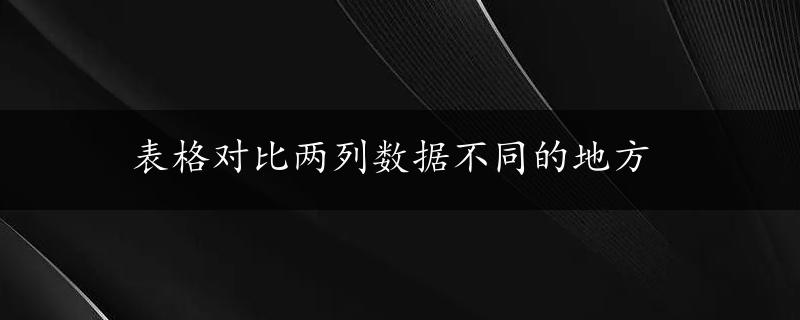 表格对比两列数据不同的地方